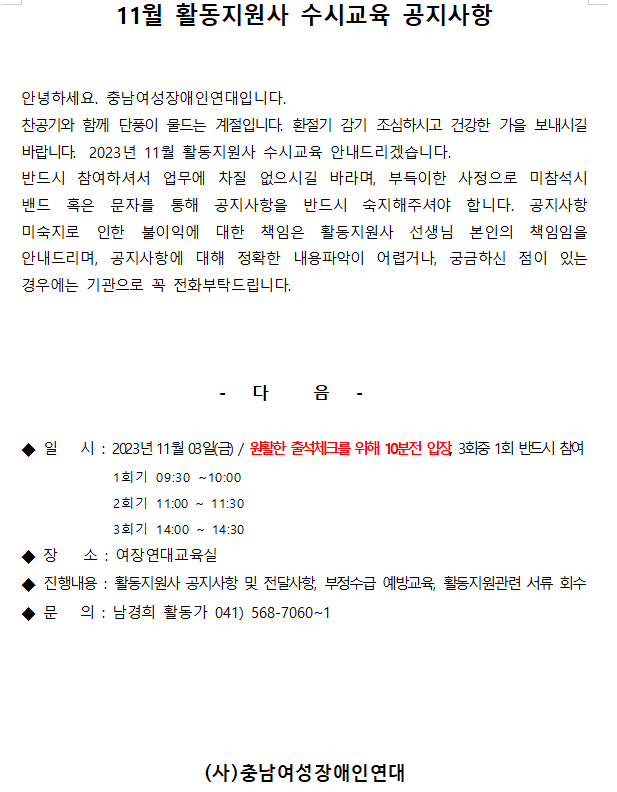 11월 활동지원사 수시교육 공지사항

안녕하세요. 충남여성장애인연대입니다.
찬공기와 함께 단풍이 물드는 계절입니다. 환절기 감기 조심하시고 건강한 가을 보내시길 바랍니다. 2023년 11월 활동지원사 수시교육 안내드리겠습니다.
반드시 참여하셔서 업무에 차질 없으시길 바라며, 부득이한 사정으로 미참석시 밴드 혹은 문자를 통해 공지사항을 반드시 숙지해주셔야 합니다. 공지사항 미숙지로 인한 불이익에 대한 책임은 활동지원사 선생님 본인의 책임임을 안내드리며, 공지사항에 대해 정확한 내용파악이 어렵거나, 궁금하신 점이 있는 경우에는 기관으로 꼭 전화부탁드립니다.

- 다 음 -

◆ 일 시 : 2023년 11월 03일(금) / 원활한 출석체크를 위해 10분전 입장, 3회중 1회 반드시 참여
1회기 09:30 ~10:00
2회기 11:00 ~ 11:30
3회기 14:00 ~ 14:30
◆ 장 소 : 여장연대교육실
◆ 진행내용 : 활동지원사 공지사항 및 전달사항, 부정수급 예방교육, 활동지원관련 서류 회수
◆ 문 의 : 남경희 활동가 041) 568-7060~1

(사)충남여성장애인연대